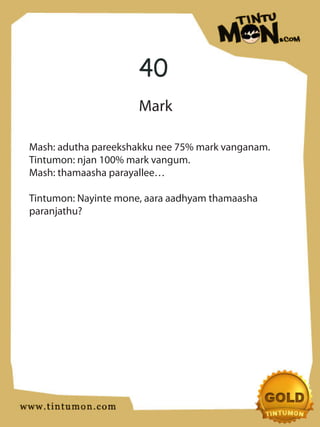 TINTU MON.COM

40

Mark

Mash: adutha pareekshakku nee 75% mark vanganam.
Tintumon: njan 100% mark vangum.
Mash: thamaasha parayallee…

Tintumon: Nayinte mone, aara aadhyam thamaasha paranjathu?

www.tintumon.com

GOLD
TINTUMON